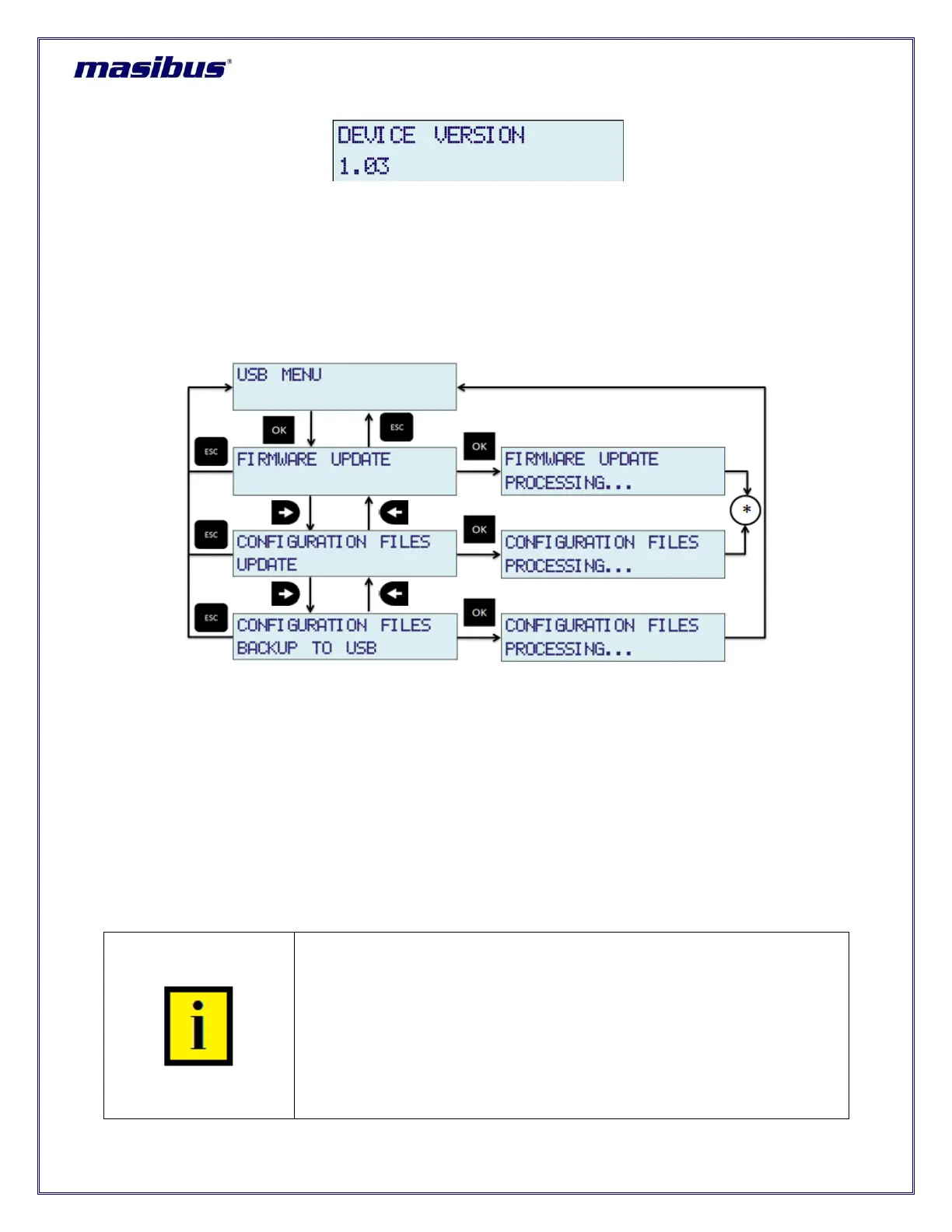 masibus®

DEVICE VERSION
1.03

USB MENU

OK

ESC

ESC

FIRMWARE UPDATE

OK

FIRMWARE UPDATE
PROCESSING...

*

ESC

CONFIGURATION FILES
UPDATE

OK

CONFIGURATION FILES
PROCESSING...

ESC

CONFIGURATION FILES
BACKUP TO USB

OK

CONFIGURATION FILES
PROCESSING...

i